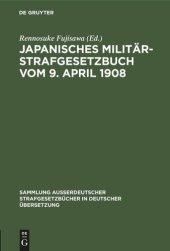 DE GRUYTER

Rennosuke Fujisawa (Ed.)

JAPANISCHES MILITÄR-STRAFGESETZBUCH VOM 9. APRIL 1908

SAMMLUNG AUSSERDEUTSCHER STRAFGESETZBÜCHER IN DEUTSCHER ÜBERSETZUNG

DE G